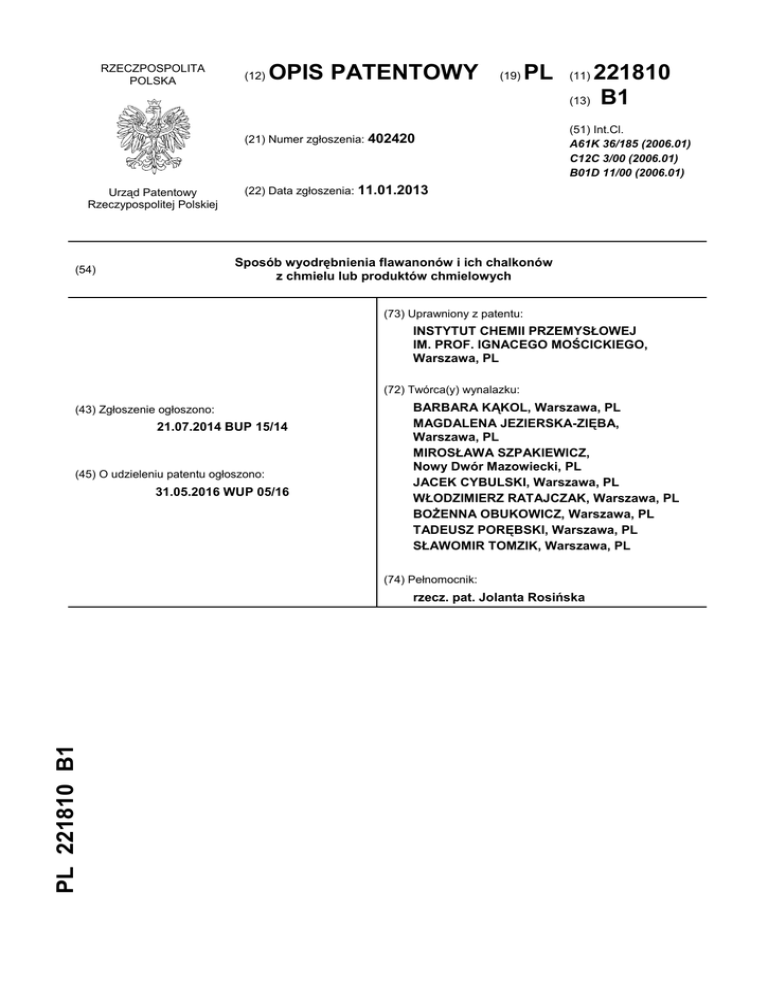 RZECZPOSPOLITA POLSKA

Urząd Patentowy Rzeczypospolitej Polskiej

(12) OPIS PATENTOWY (19) PL (11) 221810

(13) B1

(21) Numer zgłoszenia: 402420

(22) Data zgłoszenia: 11.01.2013

(51) Int.Cl.
A61K 36/185 (2006.01)
C12C 3/00 (2006.01)
B01D 11/00 (2006.01)

(54) Sposób wyodrębnienia flawanonów i ich chalkonów z chmielu lub produktów chmielowych

(43) Zgłoszenie ogłoszono:
21.07.2014 BUP 15/14

(45) O udzieleniu patentu ogłoszono:
31.05.2016 WUP 05/16

(73) Uprawniony z patentu:
INSTYTUT CHEMII PRZEMYSŁOWEJ IM. PROF. IGNACEGO MOŚCICKIEGO, Warszawa, PL

(72) Twórca(y) wynalazku:
BARBARA KĄKOL, Warszawa, PL
MAGDALENA JEZIERSKA-ZIĘBA, Warszawa, PL
MIROSŁAWA SZPAKIEWICZ, Nowy Dwór Mazowiecki, PL
JACEK CYBULSKI, Warszawa, PL
WŁODZIMIERZ RATAJCZAK, Warszawa, PL
BOŻENNA OBUKOWICZ, Warszawa, PL
TADEUSZ PORĘBSKI, Warszawa, PL
SŁAWOMIR TOMZIK, Warszawa, PL

(74) Pełnomocnik:
rzecz. pat. Jolanta Rosińska

PL 221810 B1